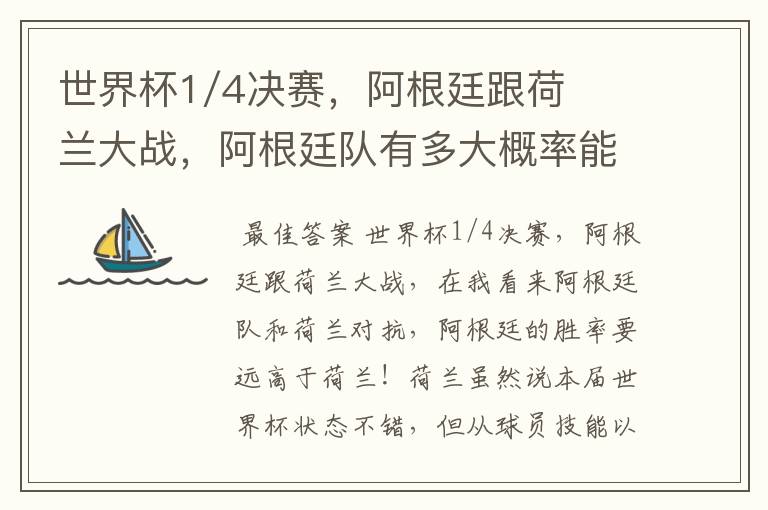 世界杯1/4决赛，阿根廷跟荷兰大战，阿根廷队有多大概率能

最佳答案 世界杯1/4决赛，阿根廷跟荷兰大战，在我看来阿根廷队和荷兰对抗，阿根廷的胜率要远高于荷兰！荷兰虽然说本届世界杯状态不错，但从球员技能以